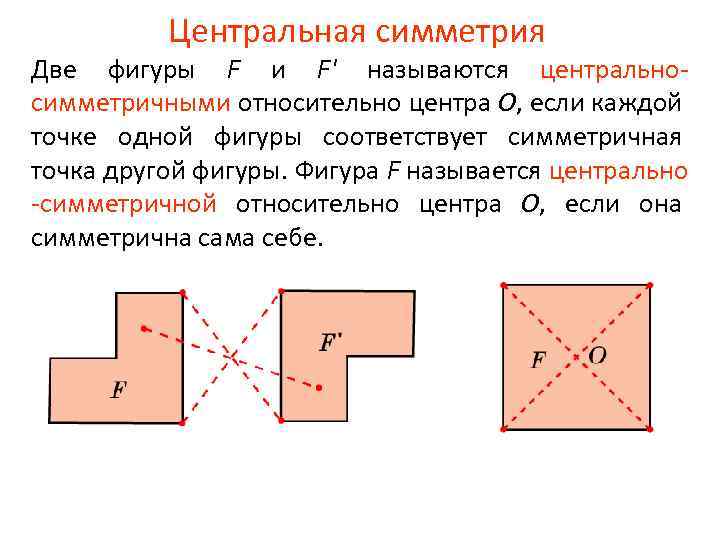 Центральная симметрия

Две фигуры $F$ и $F'$ называются центрально-симметричными относительно центра $O$, если каждой точке одной фигуры соответствует симметричная точка другой фигуры. Фигура $F$ называется центрально -симметричной относительно центра $O$, если она симметрична сама себе.

$F$

$F'$

$F$

$O$